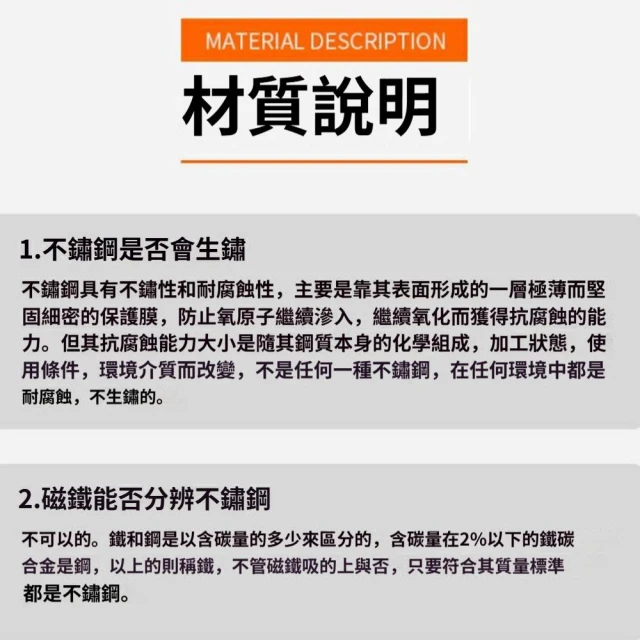 MATERIAL DESCRIPTION

材質說明

1.不鏽鋼是否會生鏽

不鏽鋼具有不鏽性和耐腐蝕性，主要是靠其表面形成的一層極薄而堅固細密的保護膜，防止氧原子繼續滲入，繼續氧化而獲得抗腐蝕的能力。但其抗腐蝕能力大小是隨其鋼質本身的化學組成，加工狀態，使用條件，環境介質而改變，不是任何一種不鏽鋼，在任何環境中都是耐腐蝕，不生鏽的。

2.磁鐵能否分辨不鏽鋼

不可以的。鐵和鋼是以含碳量的多少來區分的，含碳量在2%以下的鐵碳合金是鋼，以上的則稱鐵，不管磁鐵吸的上與否，只要符合其質量標準都是不鏽鋼。